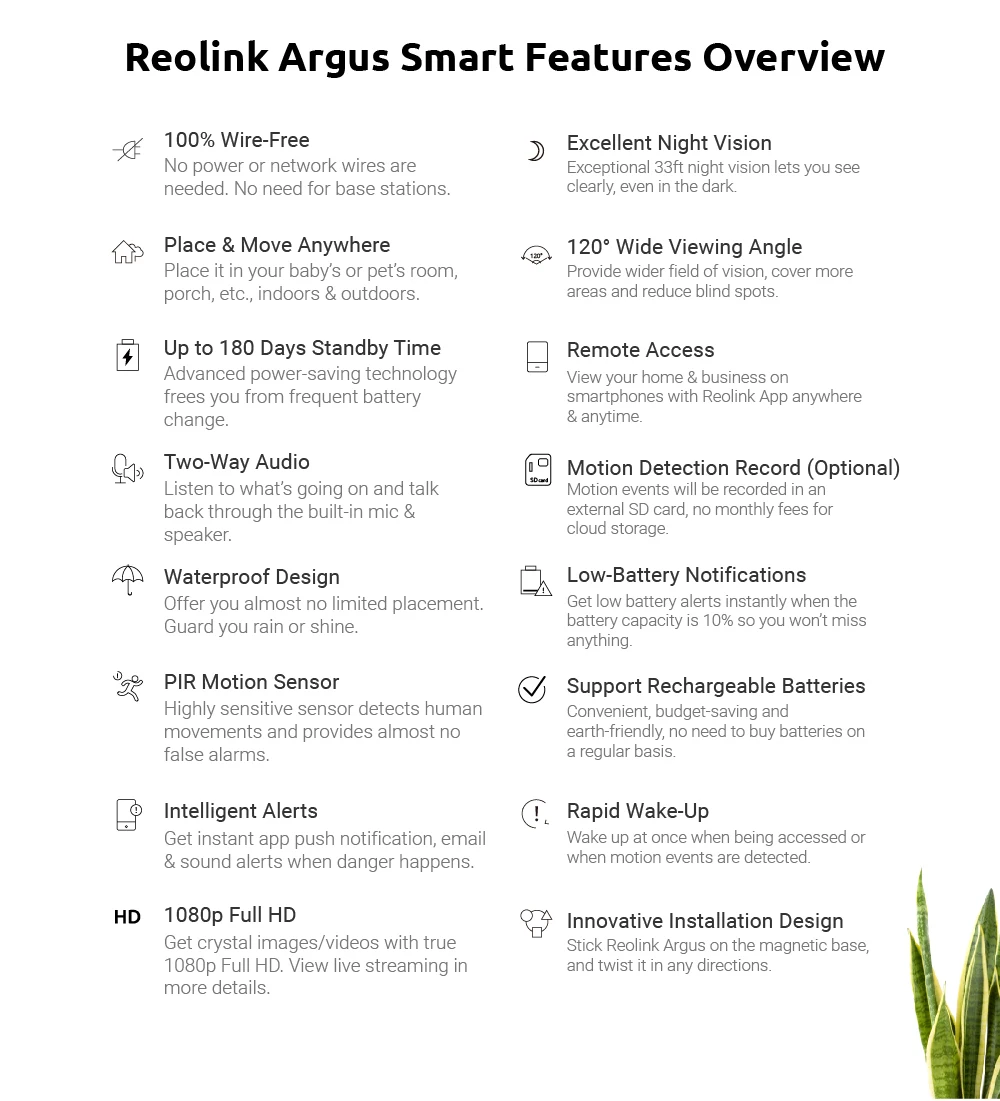 Reolink Argus Smart Features Overview

100% Wire-Free
No power or network wires are needed. No need for base stations.

Place & Move Anywhere
Place it in your baby's or pet's room, porch, etc., indoors & outdoors.

Up to 180 Days Standby Time
Advanced power-saving technology frees you from frequent battery change.

Two-Way Audio
Listen to what's going on and talk back through the built-in mic & speaker.

Waterproof Design
Offer you almost no limited placement. Guard you rain or shine.

PIR Motion Sensor
Highly sensitive sensor detects human movements and provides almost no false alarms.

Intelligent Alerts
Get instant app push notification, email & sound alerts when danger happens.

HD
1080p Full HD
Get crystal images/videos with true 1080p Full HD. View live streaming in more details.

Excellent Night Vision
Exceptional 33ft night vision lets you see clearly, even in the dark.

120°
120° Wide Viewing Angle
Provide wider field of vision, cover more areas and reduce blind spots.

Remote Access
View your home & business on smartphones with Reolink App anywhere & anytime.

SD card
Motion Detection Record (Optional)
Motion events will be recorded in an external SD card, no monthly fees for cloud storage.

Low-Battery Notifications
Get low battery alerts instantly when the battery capacity is 10% so you won't miss anything.

Support Rechargeable Batteries
Convenient, budget-saving and earth-friendly, no need to buy batteries on a regular basis.

Rapid Wake-Up
Wake up at once when being accessed or when motion events are detected.

Innovative Installation Design
Stick Reolink Argus on the magnetic base, and twist it in any directions.